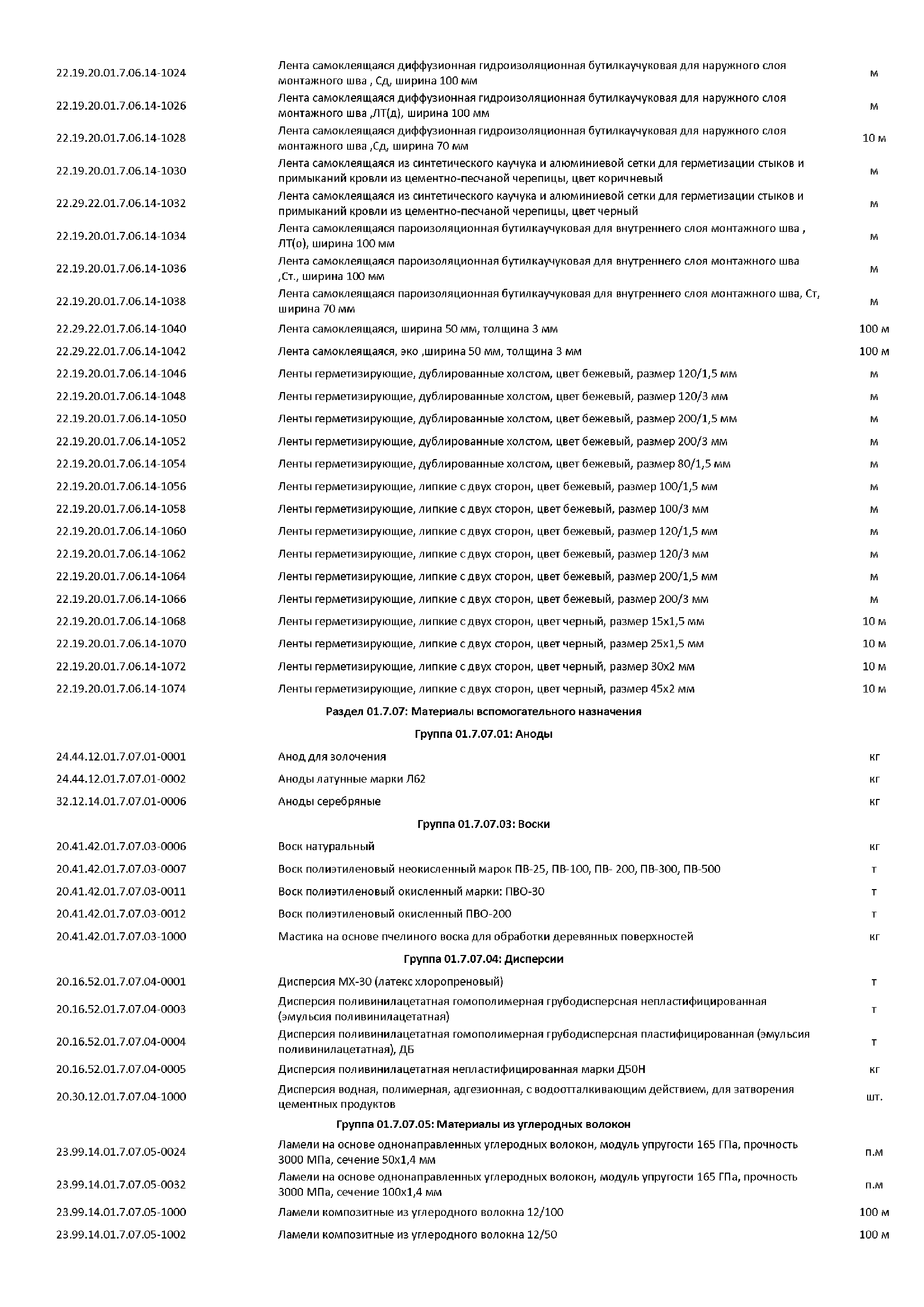 | | | |
|---|---|---|
| 22.19.20.01.7.06.14-1024 | Лента самоклеящаяся диффузионная гидроизоляционная бутилкаучуковая для наружного слоя монтажного шва , Сд, ширина 100 мм | м |
| 22.19.20.01.7.06.14-1026 | Лента самоклеящаяся диффузионная гидроизоляционная бутилкаучуковая для наружного слоя монтажного шва ,ЛТ(д), ширина 100 мм | м |
| 22.19.20.01.7.06.14-1028 | Лента самоклеящаяся диффузионная гидроизоляционная бутилкаучуковая для наружного слоя монтажного шва ,Сд, ширина 70 мм | 10 м |
| 22.19.20.01.7.06.14-1030 | Лента самоклеящаяся из синтетического каучука и алюминиевой сетки для герметизации стыков и примыканий кровли из цементно-песчаной черепицы, цвет коричневый | м |
| 22.29.22.01.7.06.14-1032 | Лента самоклеящаяся из синтетического каучука и алюминиевой сетки для герметизации стыков и примыканий кровли из цементно-песчаной черепицы, цвет черный | м |
| 22.19.20.01.7.06.14-1034 | Лента самоклеящаяся пароизоляционная бутилкаучуковая для внутреннего слоя монтажного шва , ЛТ(о), ширина 100 мм | м |
| 22.19.20.01.7.06.14-1036 | Лента самоклеящаяся пароизоляционная бутилкаучуковая для внутреннего слоя монтажного шва ,Ст., ширина 100 мм | м |
| 22.19.20.01.7.06.14-1038 | Лента самоклеящаяся пароизоляционная бутилкаучуковая для внутреннего слоя монтажного шва, Ст, ширина 70 мм | м |
| 22.29.22.01.7.06.14-1040 | Лента самоклеящаяся, ширина 50 мм, толщина 3 мм | 100 м |
| 22.29.22.01.7.06.14-1042 | Лента самоклеящаяся, эко ,ширина 50 мм, толщина 3 мм | 100 м |
| 22.19.20.01.7.06.14-1046 | Ленты герметизирующие, дублированные холстом, цвет бежевый, размер 120/1,5 мм | м |
| 22.19.20.01.7.06.14-1048 | Ленты герметизирующие, дублированные холстом, цвет бежевый, размер 120/3 мм | м |
| 22.19.20.01.7.06.14-1050 | Ленты герметизирующие, дублированные холстом, цвет бежевый, размер 200/1,5 мм | м |
| 22.19.20.01.7.06.14-1052 | Ленты герметизирующие, дублированные холстом, цвет бежевый, размер 200/3 мм | м |
| 22.19.20.01.7.06.14-1054 | Ленты герметизирующие, дублированные холстом, цвет бежевый, размер 80/1,5 мм | м |
| 22.19.20.01.7.06.14-1056 | Ленты герметизирующие, липкие с двух сторон, цвет бежевый, размер 100/1,5 мм | м |
| 22.19.20.01.7.06.14-1058 | Ленты герметизирующие, липкие с двух сторон, цвет бежевый, размер 100/3 мм | м |
| 22.19.20.01.7.06.14-1060 | Ленты герметизирующие, липкие с двух сторон, цвет бежевый, размер 120/1,5 мм | м |
| 22.19.20.01.7.06.14-1062 | Ленты герметизирующие, липкие с двух сторон, цвет бежевый, размер 120/3 мм | м |
| 22.19.20.01.7.06.14-1064 | Ленты герметизирующие, липкие с двух сторон, цвет бежевый, размер 200/1,5 мм | м |
| 22.19.20.01.7.06.14-1066 | Ленты герметизирующие, липкие с двух сторон, цвет бежевый, размер 200/3 мм | м |
| 22.19.20.01.7.06.14-1068 | Ленты герметизирующие, липкие с двух сторон, цвет черный, размер 15х1,5 мм | 10 м |
| 22.19.20.01.7.06.14-1070 | Ленты герметизирующие, липкие с двух сторон, цвет черный, размер 25х1,5 мм | 10 м |
| 22.19.20.01.7.06.14-1072 | Ленты герметизирующие, липкие с двух сторон, цвет черный, размер 30х2 мм | 10 м |
| 22.19.20.01.7.06.14-1074 | Ленты герметизирующие, липкие с двух сторон, цвет черный, размер 45х2 мм | 10 м |
| | **Раздел 01.7.07: Материалы вспомогательного назначения** | |
| | **Группа 01.7.07.01: Аноды** | |
| 24.44.12.01.7.07.01-0001 | Анод для золочения | кг |
| 24.44.12.01.7.07.01-0002 | Аноды латунные марки Л62 | кг |
| 32.12.14.01.7.07.01-0006 | Аноды серебряные | кг |
| | **Группа 01.7.07.03: Воски** | |
| 20.41.42.01.7.07.03-0006 | Воск натуральный | кг |
| 20.41.42.01.7.07.03-0007 | Воск полиэтиленовый неокисленный марок ПВ-25, ПВ-100, ПВ- 200, ПВ-300, ПВ-500 | т |
| 20.41.42.01.7.07.03-0011 | Воск полиэтиленовый окисленный марки: ПВО-30 | т |
| 20.41.42.01.7.07.03-0012 | Воск полиэтиленовый окисленный ПВО-200 | т |
| 20.41.42.01.7.07.03-1000 | Мастика на основе пчелиного воска для обработки деревянных поверхностей | кг |
| | **Группа 01.7.07.04: Дисперсии** | |
| 20.16.52.01.7.07.04-0001 | Дисперсия МХ-30 (латекс хлоропреновый) | т |
| 20.16.52.01.7.07.04-0003 | Дисперсия поливинилацетатная гомополимерная грубодисперсная непластифицированная (эмульсия поливинилацетатная) | т |
| 20.16.52.01.7.07.04-0004 | Дисперсия поливинилацетатная гомополимерная грубодисперсная пластифицированная (эмульсия поливинилацетатная), ДБ | т |
| 20.16.52.01.7.07.04-0005 | Дисперсия поливинилацетатная непластифицированная марки Д50Н | кг |
| 20.30.12.01.7.07.04-1000 | Дисперсия водная, полимерная, адгезионная, с водоотталкивающим действием, для затворения цементных продуктов | шт. |
| | **Группа 01.7.07.05: Материалы из углеродных волокон** | |
| 23.99.14.01.7.07.05-0024 | Ламели на основе однонаправленных углеродных волокон, модуль упругости 165 ГПа, прочность 3000 МПа, сечение 50х1,4 мм | п.м |
| 23.99.14.01.7.07.05-0032 | Ламели на основе однонаправленных углеродных волокон, модуль упругости 165 ГПа, прочность 3000 МПа, сечение 100х1,4 мм | п.м |
| 23.99.14.01.7.07.05-1000 | Ламели композитные из углеродного волокна 12/100 | 100 м |
| 23.99.14.01.7.07.05-1002 | Ламели композитные из углеродного волокна 12/50 | 100 м |